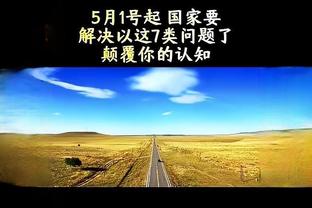 5月1号起 国家要
解决以这7类问题了
颠覆你的认知